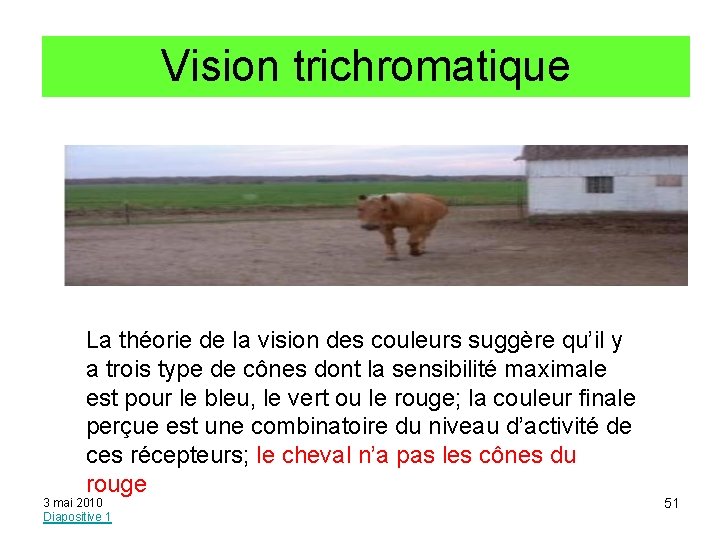 Vision trichromatique

La théorie de la vision des couleurs suggère qu'il y a trois type de cônes dont la sensibilité maximale est pour le bleu, le vert ou le rouge; la couleur finale perçue est une combinatoire du niveau d'activité de ces récepteurs; le cheval n'a pas les cônes du rouge

3 mai 2010
Diapositive 1

51